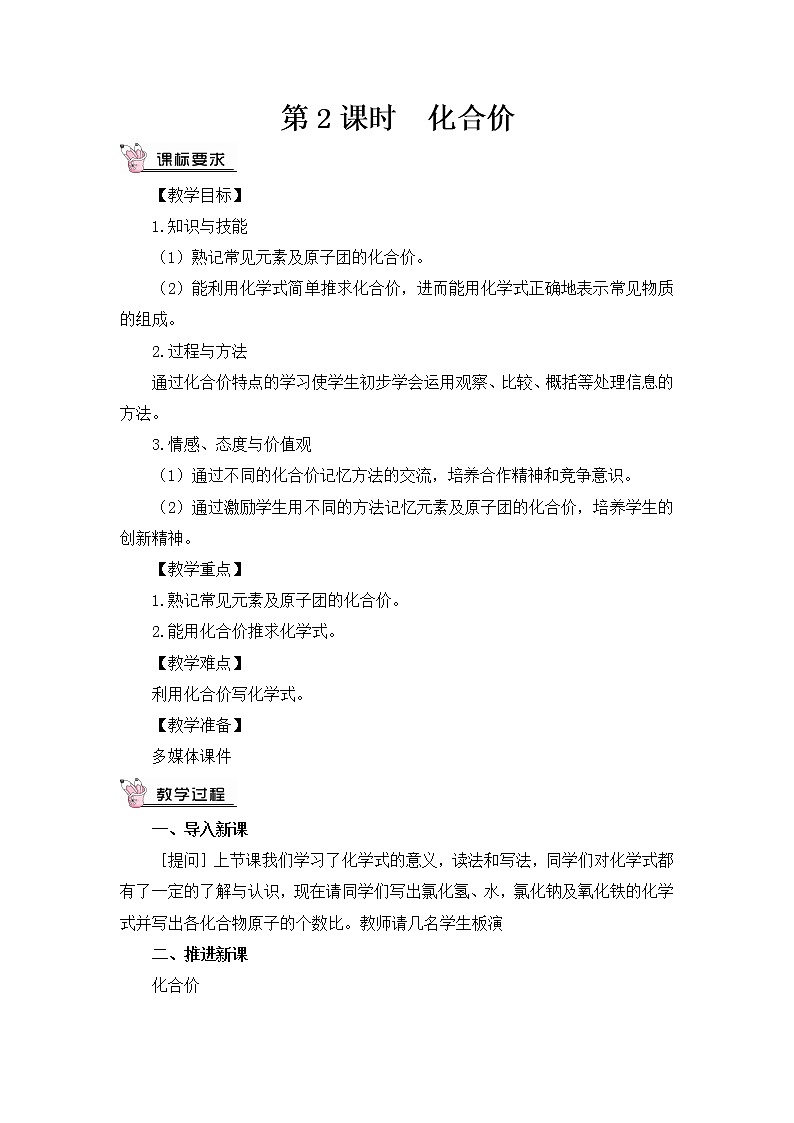 第 2 课时　化合价

课标要求

【教学目标】

1.知识与技能

（1）熟记常见元素及原子团的化合价。

（2）能利用化学式简单推求化合价，进而能用化学式正确地表示常见物质的组成。

2.过程与方法

通过化合价特点的学习使学生初步学会运用观察、比较、概括等处理信息的方法。

3.情感、态度与价值观

（1）通过不同的化合价记忆方法的交流，培养合作精神和竞争意识。

（2）通过激励学生用不同的方法记忆元素及原子团的化合价，培养学生的创新精神。

【教学重点】

1.熟记常见元素及原子团的化合价。

2.能用化合价推求化学式。

【教学难点】

利用化合价写化学式。

【教学准备】

多媒体课件

教学过程

一、导入新课

［提问］上节课我们学习了化学式的意义，读法和写法，同学们对化学式都有了一定的了解与认识，现在请同学们写出氯化氢、水，氯化钠及氧化铁的化学式并写出各化合物原子的个数比。教师请几名学生板演

二、推进新课

化合价